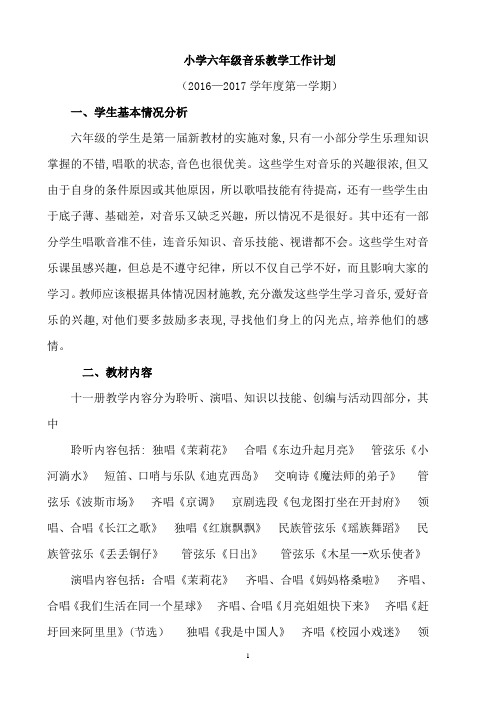 小学六年级音乐教学工作计划

（2016—2017 学年度第一学期）

一、学生基本情况分析

六年级的学生是第一届新教材的实施对象，只有一小部分学生乐理知识掌握的不错，唱歌的状态，音色也很优美。这些学生对音乐的兴趣很浓，但又由于自身的条件原因或其他原因，所以歌唱技能有待提高，还有一些学生由于底子薄、基础差，对音乐又缺乏兴趣，所以情况不是很好。其中还有一部分学生唱歌音准不佳，连音乐知识、音乐技能、视谱都不会。这些学生对音乐课虽感兴趣，但总是不遵守纪律，所以不仅自己学不好，而且影响大家的学习。教师应该根据具体情况因材施教，充分激发这些学生学习音乐，爱好音乐的兴趣，对他们要多鼓励多表现，寻找他们身上的闪光点，培养他们的感情。

二、教材内容

十一册教学内容分为聆听、演唱、知识以技能、创编与活动四部分，其中

聆听内容包括：独唱《茉莉花》 合唱《东边升起月亮》 管弦乐《小河淌水》 短笛、口哨与乐队《迪克西岛》 交响诗《魔法师的弟子》 管弦乐《波斯市场》 齐唱《京调》 京剧选段《包龙图打坐在开封府》 领唱、合唱《长江之歌》 独唱《红旗飘飘》 民族管弦乐《瑶族舞蹈》 民族管弦乐《丢丢铜仔》 管弦乐《日出》 管弦乐《木星—-欢乐使者》

演唱内容包括：合唱《茉莉花》 齐唱、合唱《妈妈格桑啦》 齐唱、合唱《我们生活在同一个星球》 齐唱、合唱《月亮姐姐快下来》 齐唱《赶圩回来阿里里》（节选） 独唱《我是中国人》 齐唱《校园小戏迷》 领

1